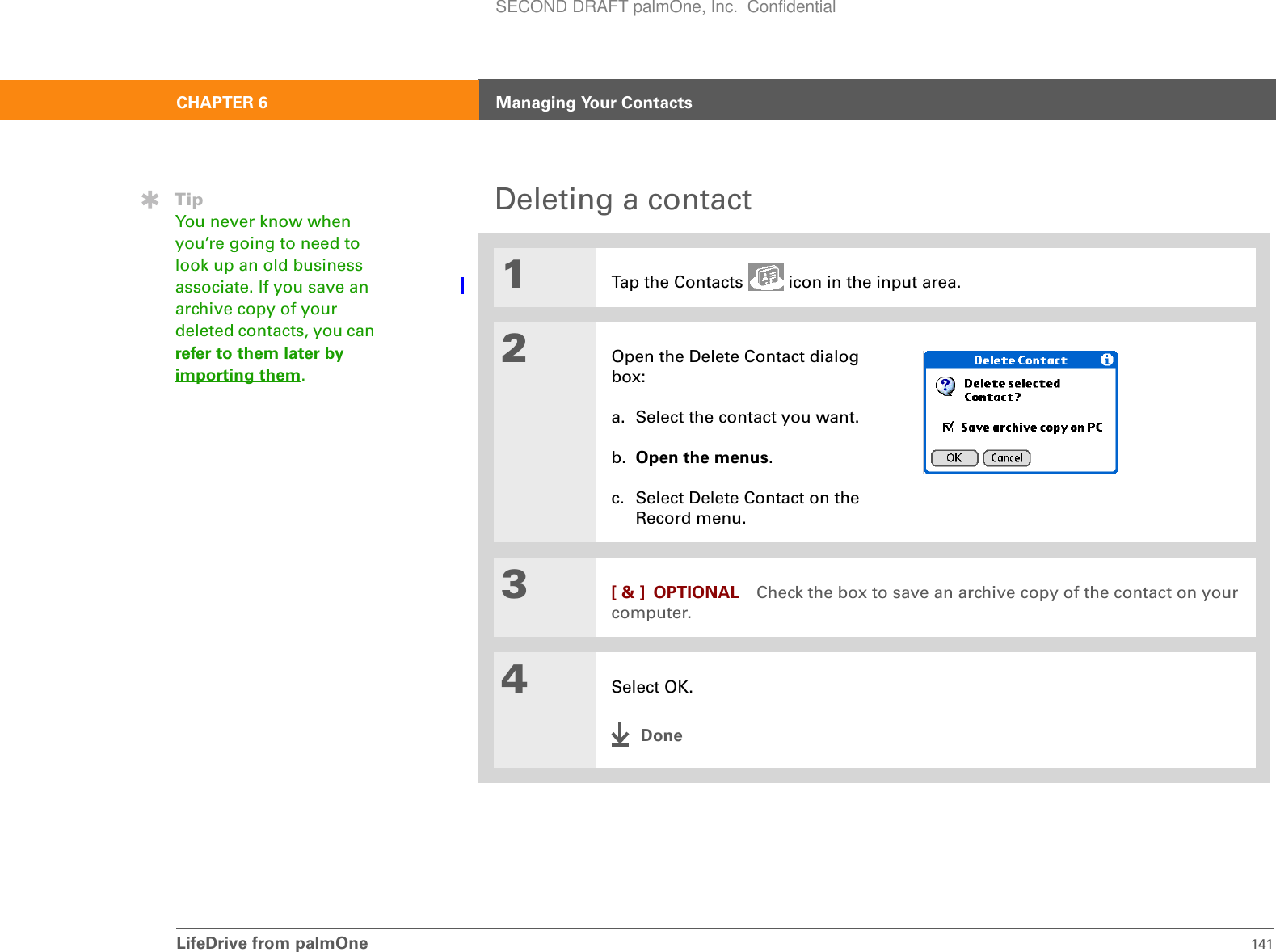 SECOND DRAFT palmOne, Inc.  Confidential

CHAPTER 6

Managing Your Contacts

Tip
You never know when you're going to need to look up an old business associate. If you save an archive copy of your deleted contacts, you can refer to them later by importing them.

Deleting a contact

1

Tap the Contacts icon in the input area.

2

Open the Delete Contact dialog box:

a. Select the contact you want.

b. Open the menus.

c. Select Delete Contact on the Record menu.

Delete Contact

Delete selected Contact?

Save archive copy on PC

OK

Cancel

3

[ & ] OPTIONAL   Check the box to save an archive copy of the contact on your computer.

4

Select OK.

Done

LifeDrive from palmOne

141